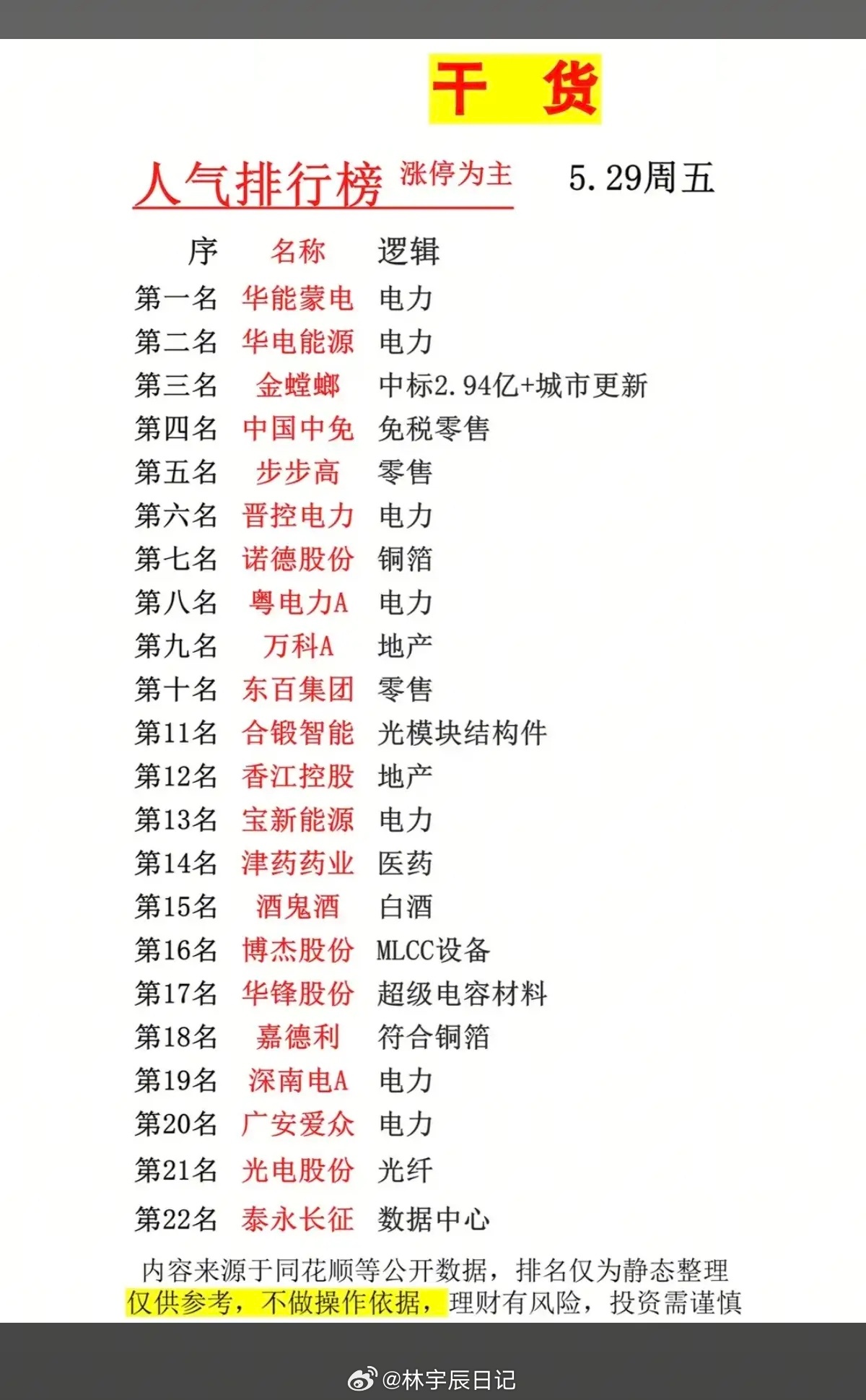 干 货

人气排行榜 涨停为主 5.29周五

| 序 | 名称 | 逻辑 |
|---|---|---|
| 第一名 | 华能蒙电 | 电力 |
| 第二名 | 华电能源 | 电力 |
| 第三名 | 金螳螂 | 中标2.94亿+城市更新 |
| 第四名 | 中国中免 | 免税零售 |
| 第五名 | 步步高 | 零售 |
| 第六名 | 晋控电力 | 电力 |
| 第七名 | 诺德股份 | 铜箔 |
| 第八名 | 粤电力A | 电力 |
| 第九名 | 万科A | 地产 |
| 第十名 | 东百集团 | 零售 |
| 第11名 | 合锻智能 | 光模块结构件 |
| 第12名 | 香江控股 | 地产 |
| 第13名 | 宝新能源 | 电力 |
| 第14名 | 津药药业 | 医药 |
| 第15名 | 酒鬼酒 | 白酒 |
| 第16名 | 博杰股份 | MLCC设备 |
| 第17名 | 华锋股份 | 超级电容材料 |
| 第18名 | 嘉德利 | 符合铜箔 |
| 第19名 | 深南电A | 电力 |
| 第20名 | 广安爱众 | 电力 |
| 第21名 | 光电股份 | 光纤 |
| 第22名 | 泰永长征 | 数据中心 |

内容来源于同花顺等公开数据，排名仅为静态整理
仅供参考，不做操作依据，理财有风险，投资需谨慎

@林宇辰日记